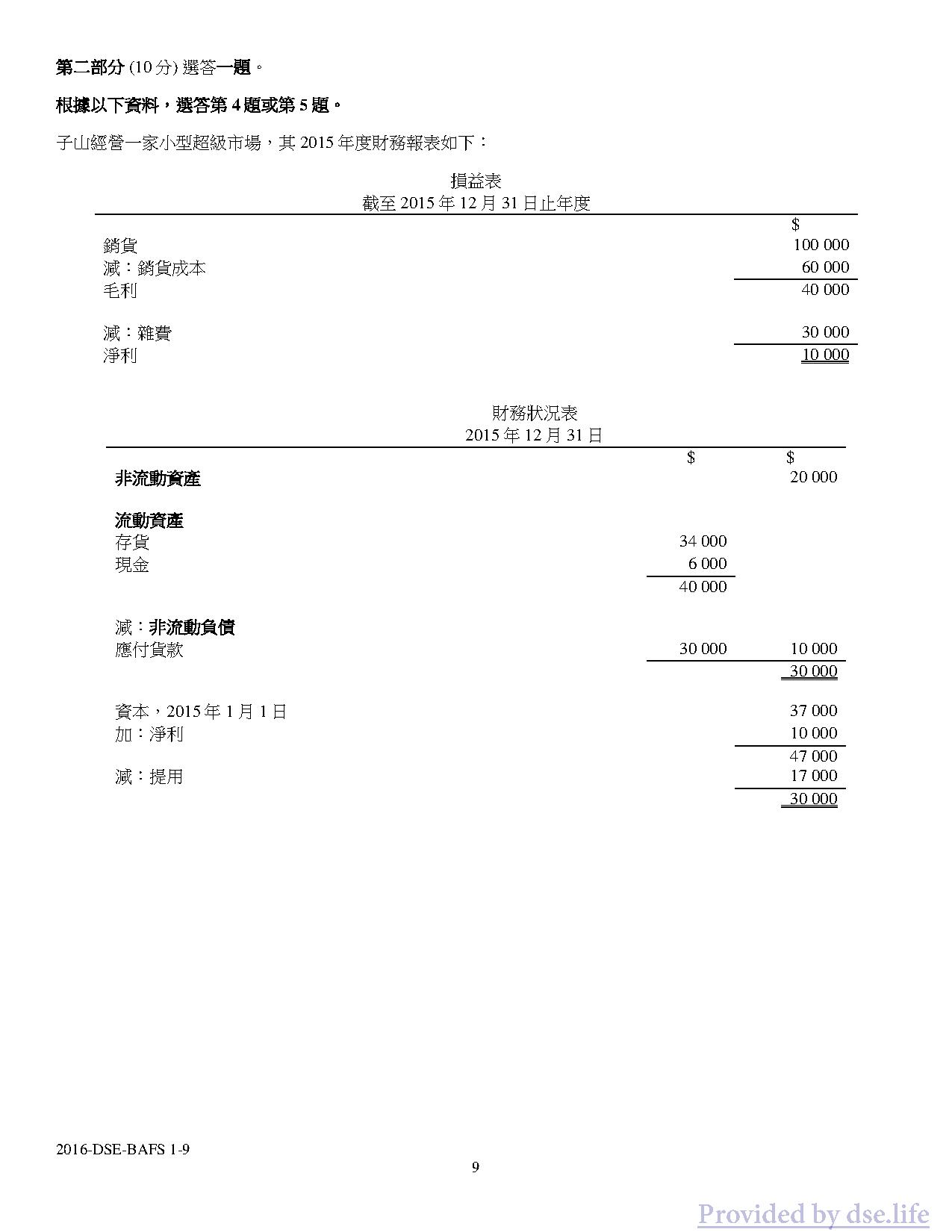 第二部分 (10 分) 選答一題。

根據以下資料，選答第 4 題或第 5 題。

子山經營一家小型超級市場，其 2015 年度財務報表如下：

損益表
截至 2015 年 12 月 31 日止年度

| | $ |
|---|---|
| 銷貨 | 100 000 |
| 減：銷貨成本 | 60 000 |
| 毛利 | 40 000 |
| 減：雜費 | 30 000 |
| 淨利 | 10 000 |

財務狀況表
2015 年 12 月 31 日

| | $ | $ |
|---|---|---|
| 非流動資產 | | 20 000 |
| 流動資產 | | |
| 存貨 | 34 000 | |
| 現金 | 6 000 | |
| | 40 000 | |
| 減：非流動負債 | | |
| 應付貨款 | 30 000 | 10 000 |
| | | 30 000 |
| 資本，2015 年 1 月 1 日 | | 37 000 |
| 加：淨利 | | 10 000 |
| | | 47 000 |
| 減：提用 | | 17 000 |
| | | 30 000 |

2016-DSE-BAFS 1-9

9

Provided by dse.life